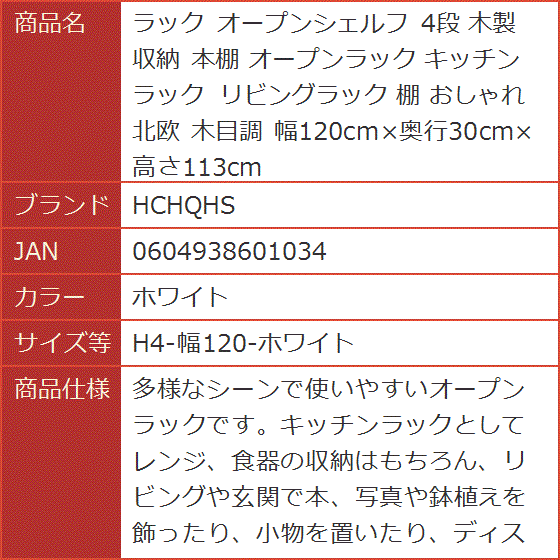 | 商品名 | ラック オープンシェルフ 4段 木製 収納 本棚 オープンラック キッチンラック リビングラック 棚 おしゃれ 北欧 木目調 幅120cm×奥行30cm×高さ113cm |
|---|---|
| ブランド | HCHQHS |
| JAN | 0604938601034 |
| カラー | ホワイト |
| サイズ等 | H4-幅120-ホワイト |
| 商品仕様 | 多様なシーンで使いやすいオープンラックです。キッチンラックとしてレンジ、食器の収納はもちろん、リビングや玄関で本、写真や鉢植えを飾ったり、小物を置いたり、ディス |